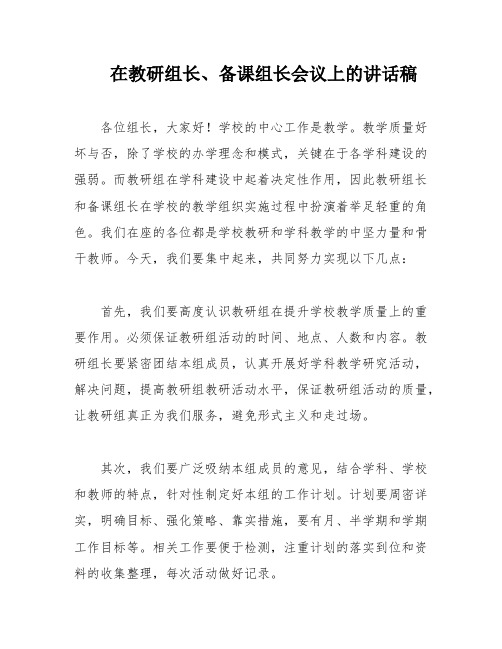 在教研组长、备课组长会议上的讲话稿

各位组长，大家好！学校的中心工作是教学。教学质量好坏与否，除了学校的办学理念和模式，关键在于各学科建设的强弱。而教研组在学科建设中起着决定性作用，因此教研组长和备课组长在学校的教学组织实施过程中扮演着举足轻重的角色。我们在座的各位都是学校教研和学科教学的中坚力量和骨干教师。今天，我们要集中起来，共同努力实现以下几点：

首先，我们要高度认识教研组在提升学校教学质量上的重要作用。必须保证教研组活动的时间、地点、人数和内容。教研组长要紧密团结本组成员，认真开展好学科教学研究活动，解决问题，提高教研组教研活动水平，保证教研组活动的质量，让教研组真正为我们服务，避免形式主义和走过场。

其次，我们要广泛吸纳本组成员的意见，结合学科、学校和教师的特点，针对性制定好本组的工作计划。计划要周密详实，明确目标、强化策略、靠实措施，要有月、半学期和学期工作目标等。相关工作要便于检测，注重计划的落实到位和资料的收集整理，每次活动做好记录。